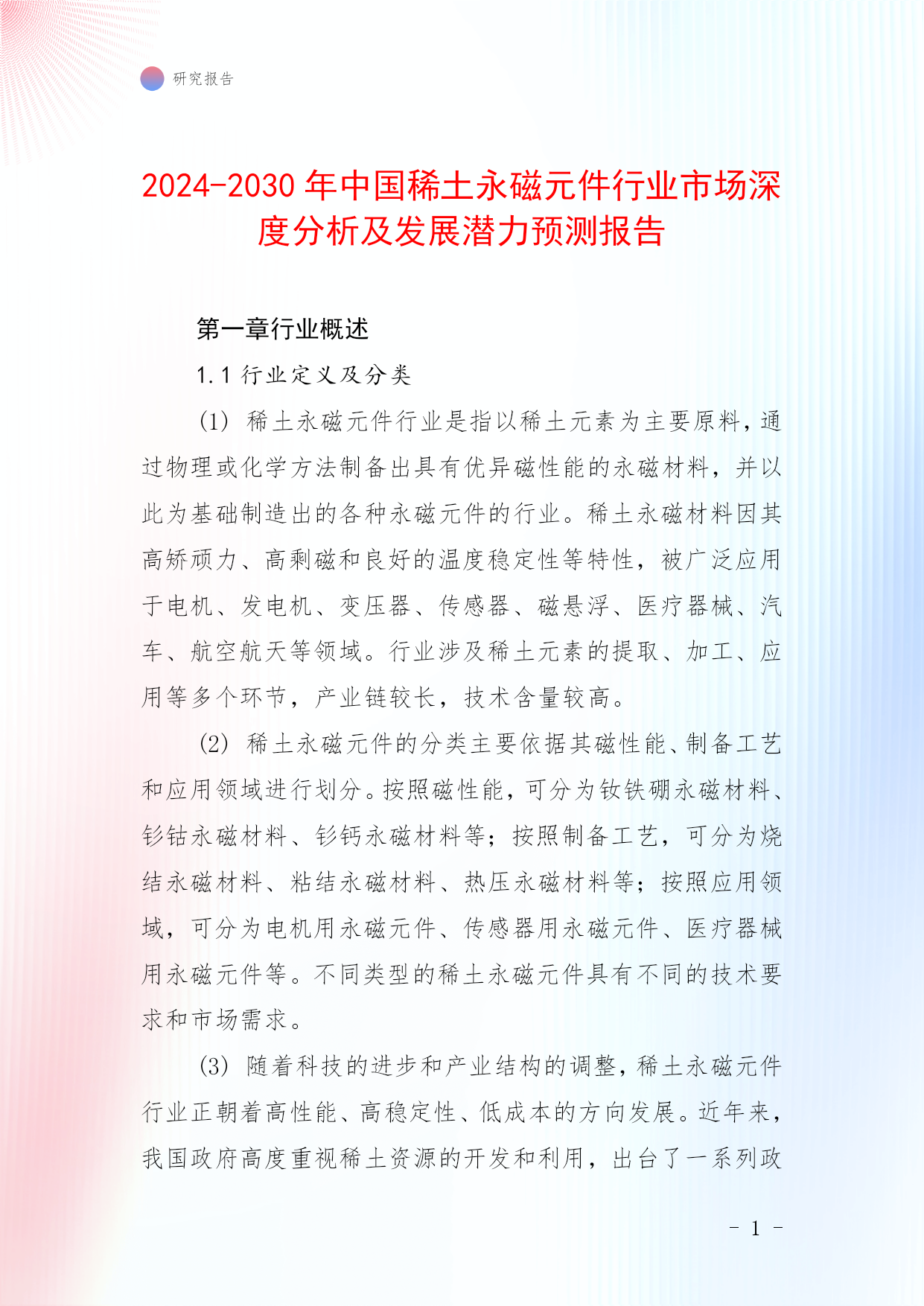 研究报告

2024-2030年中国稀土永磁元件行业市场深度分析及发展潜力预测报告

第一章行业概述

1.1 行业定义及分类

(1) 稀土永磁元件行业是指以稀土元素为主要原料，通过物理或化学方法制备出具有优异磁性能的永磁材料，并以此为基础制造出的各种永磁元件的行业。稀土永磁材料因其高矫顽力、高剩磁和良好的温度稳定性等特性，被广泛应用于电机、发电机、变压器、传感器、磁悬浮、医疗器械、汽车、航空航天等领域。行业涉及稀土元素的提取、加工、应用等多个环节，产业链较长，技术含量较高。

(2) 稀土永磁元件的分类主要依据其磁性能、制备工艺和应用领域进行划分。按照磁性能，可分为钕铁硼永磁材料、钐钴永磁材料、钐钙永磁材料等；按照制备工艺，可分为烧结永磁材料、粘结永磁材料、热压永磁材料等；按照应用领域，可分为电机用永磁元件、传感器用永磁元件、医疗器械用永磁元件等。不同类型的稀土永磁元件具有不同的技术要求和市场需求。

(3) 随着科技的进步和产业结构的调整，稀土永磁元件行业正朝着高性能、高稳定性、低成本的方向发展。近年来，我国政府高度重视稀土资源的开发和利用，出台了一系列政

- 1 -